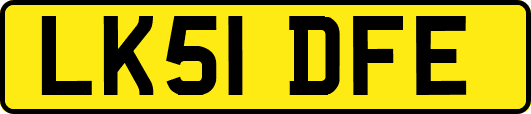 LK51 DFE